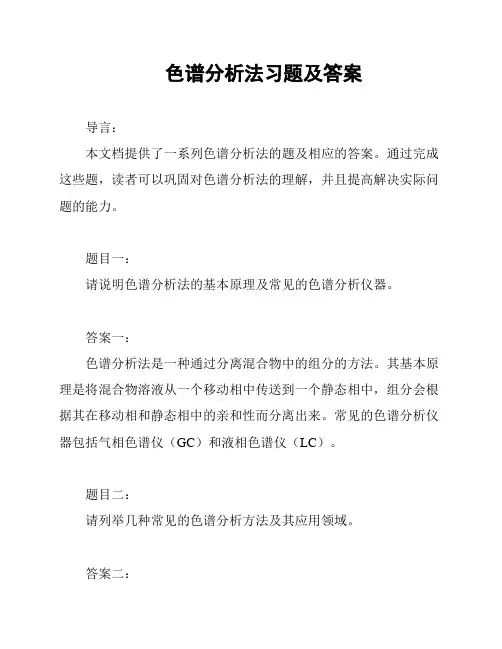 色谱分析法习题及答案

导言：

本文档提供了一系列色谱分析法的题及相应的答案。通过完成这些题，读者可以巩固对色谱分析法的理解，并且提高解决实际问题的能力。

题目一：

请说明色谱分析法的基本原理及常见的色谱分析仪器。

答案一：

色谱分析法是一种通过分离混合物中的组分的方法。其基本原理是将混合物溶液从一个移动相中传送到一个静态相中，组分会根据其在移动相和静态相中的亲和性而分离出来。常见的色谱分析仪器包括气相色谱仪（GC）和液相色谱仪（LC）。

题目二：

请列举几种常见的色谱分析方法及其应用领域。

答案二：